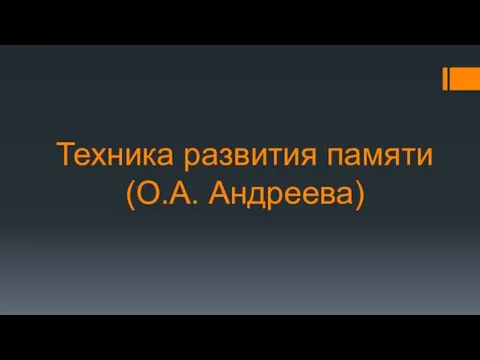 Техника развития памяти (О.А. Андреева)